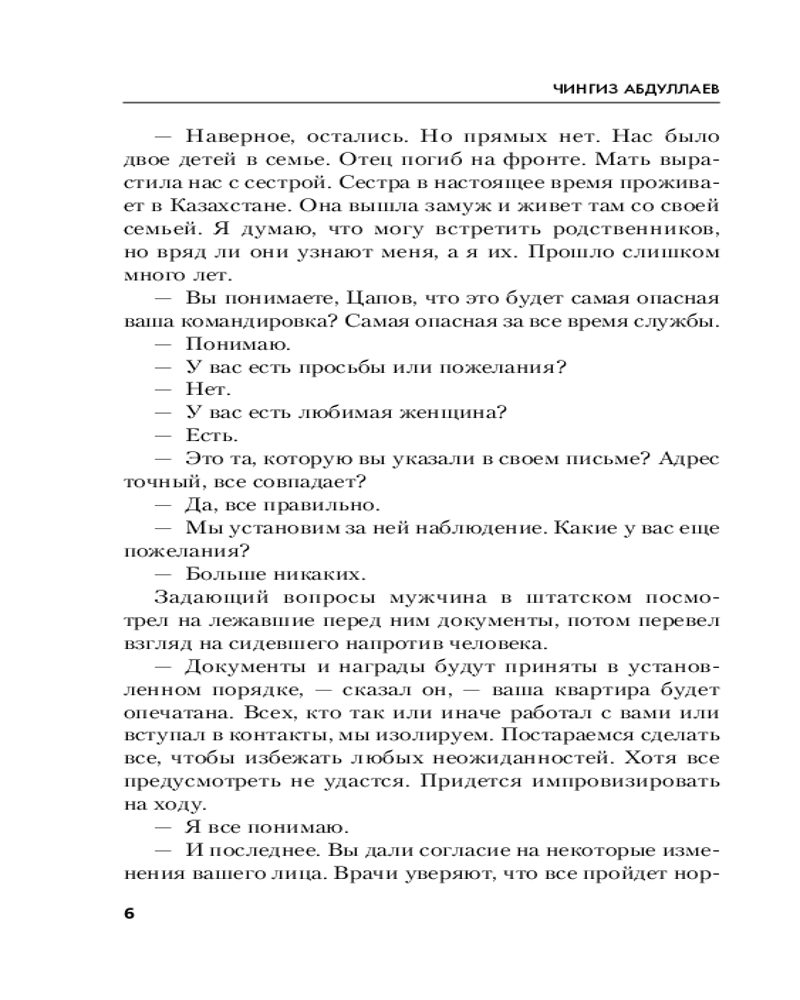 ЧИНГИЗ АБДУЛЛАЕВ

— Наверное, остались. Но прямых нет. Нас было двое детей в семье. Отец погиб на фронте. Мать вырастила нас с сестрой. Сестра в настоящее время проживает в Казахстане. Она вышла замуж и живет там со своей семьей. Я думаю, что могу встретить родственников, но вряд ли они узнают меня, а я их. Прошло слишком много лет.

— Вы понимаете, Цапов, что это будет самая опасная ваша командировка? Самая опасная за все время службы.

— Понимаю.

— У вас есть просьбы или пожелания?

— Нет.

— У вас есть любимая женщина?

— Есть.

— Это та, которую вы указали в своем письме? Адрес точный, все совпадает?

— Да, все правильно.

— Мы установим за ней наблюдение. Какие у вас еще пожелания?

— Больше никаких.

Задающий вопросы мужчина в штатском посмотрел на лежавшие перед ним документы, потом перевел взгляд на сидевшего напротив человека.

— Документы и награды будут приняты в установленном порядке, — сказал он, — ваша квартира будет опечатана. Всех, кто так или иначе работал с вами или вступал в контакты, мы изолируем. Постараемся сделать все, чтобы избежать любых неожиданностей. Хотя все предусмотреть не удастся. Придется импровизировать на ходу.

— Я все понимаю.

— И последнее. Вы дали согласие на некоторые изменения вашего лица. Врачи уверяют, что все пройдет нор-

6